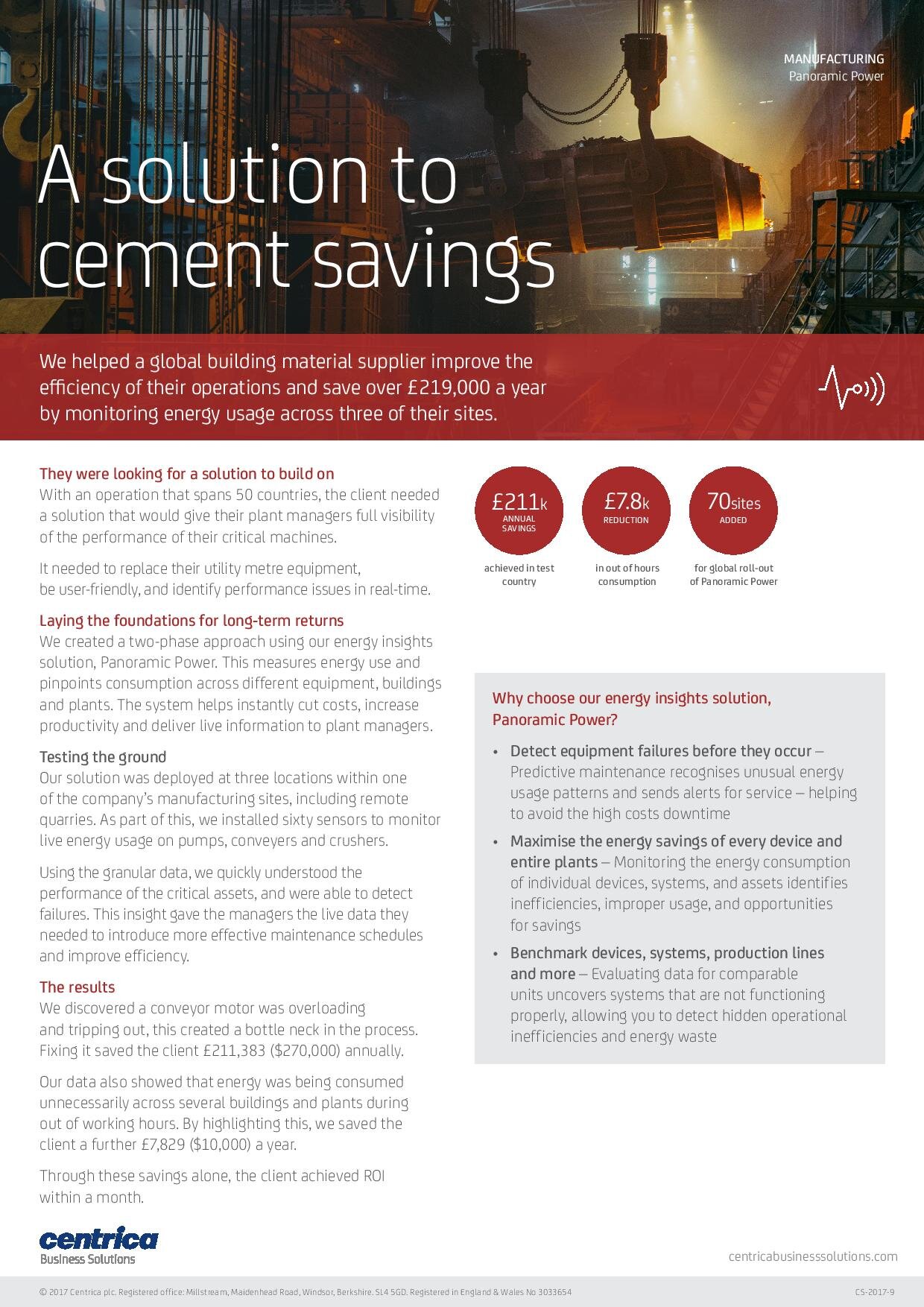 MANUFACTURING
Panoramic Power

A solution to cement savings

We helped a global building material supplier improve the efficiency of their operations and save over £219,000 a year by monitoring energy usage across three of their sites.

They were looking for a solution to build on
With an operation that spans 50 countries, the client needed a solution that would give their plant managers full visibility of the performance of their critical machines.

It needed to replace their utility metre equipment, be user-friendly, and identify performance issues in real-time.

Laying the foundations for long-term returns
We created a two-phase approach using our energy insights solution, Panoramic Power. This measures energy use and pinpoints consumption across different equipment, buildings and plants. The system helps instantly cut costs, increase productivity and deliver live information to plant managers.

Testing the ground
Our solution was deployed at three locations within one of the company's manufacturing sites, including remote quarries. As part of this, we installed sixty sensors to monitor live energy usage on pumps, conveyers and crushers.

Using the granular data, we quickly understood the performance of the critical assets, and were able to detect failures. This insight gave the managers the live data they needed to introduce more effective maintenance schedules and improve efficiency.

The results
We discovered a conveyor motor was overloading and tripping out, this created a bottle neck in the process. Fixing it saved the client £211,383 ($270,000) annually.

Our data also showed that energy was being consumed unnecessarily across several buildings and plants during out of working hours. By highlighting this, we saved the client a further £7,829 ($10,000) a year.

Through these savings alone, the client achieved ROI within a month.

£211k ANNUAL SAVINGS
achieved in test country

£7.8k REDUCTION
in out of hours consumption

70sites ADDED
for global roll-out of Panoramic Power

Why choose our energy insights solution, Panoramic Power?

• Detect equipment failures before they occur – Predictive maintenance recognises unusual energy usage patterns and sends alerts for service – helping to avoid the high costs downtime
• Maximise the energy savings of every device and entire plants – Monitoring the energy consumption of individual devices, systems, and assets identifies inefficiencies, improper usage, and opportunities for savings
• Benchmark devices, systems, production lines and more – Evaluating data for comparable units uncovers systems that are not functioning properly, allowing you to detect hidden operational inefficiencies and energy waste

centrica
Business Solutions

centricabusinesssolutions.com

© 2017 Centrica plc. Registered office: Millstream, Maidenhead Road, Windsor, Berkshire. SL4 5GD. Registered in England & Wales No 3033654
CS-2017-9